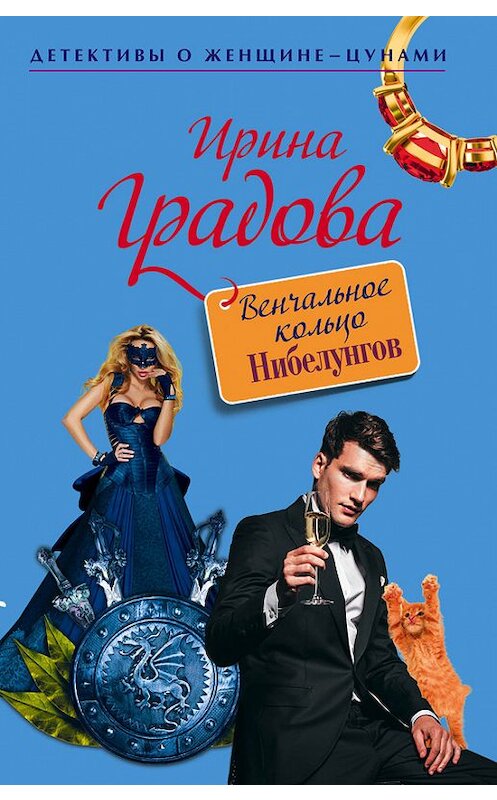 ДЕТЕКТИВЫ О ЖЕНЩИНЕ–ЦУНАМИ

Ирина Градова

Венчальное кольцо Нибелунгов